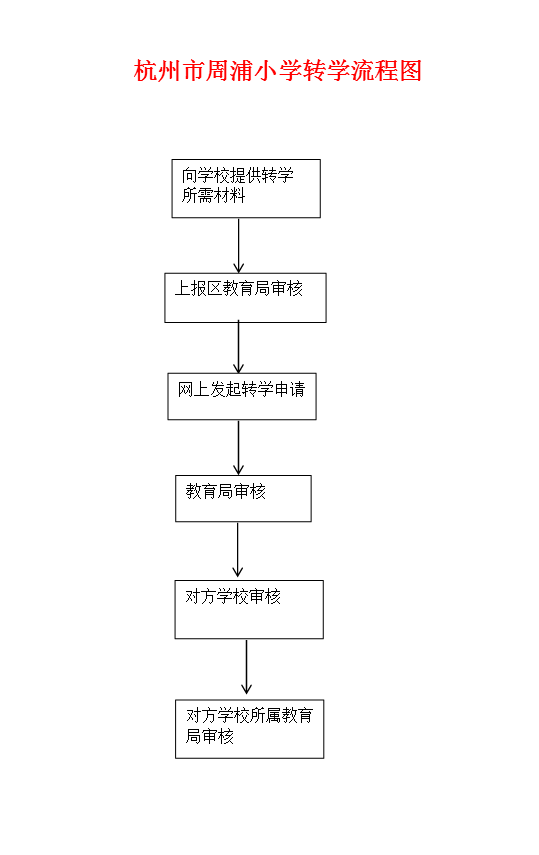 杭州市周浦小学转学流程图

向学校提供转学所需材料

上报区教育局审核

网上发起转学申请

教育局审核

对方学校审核

对方学校所属教育局审核